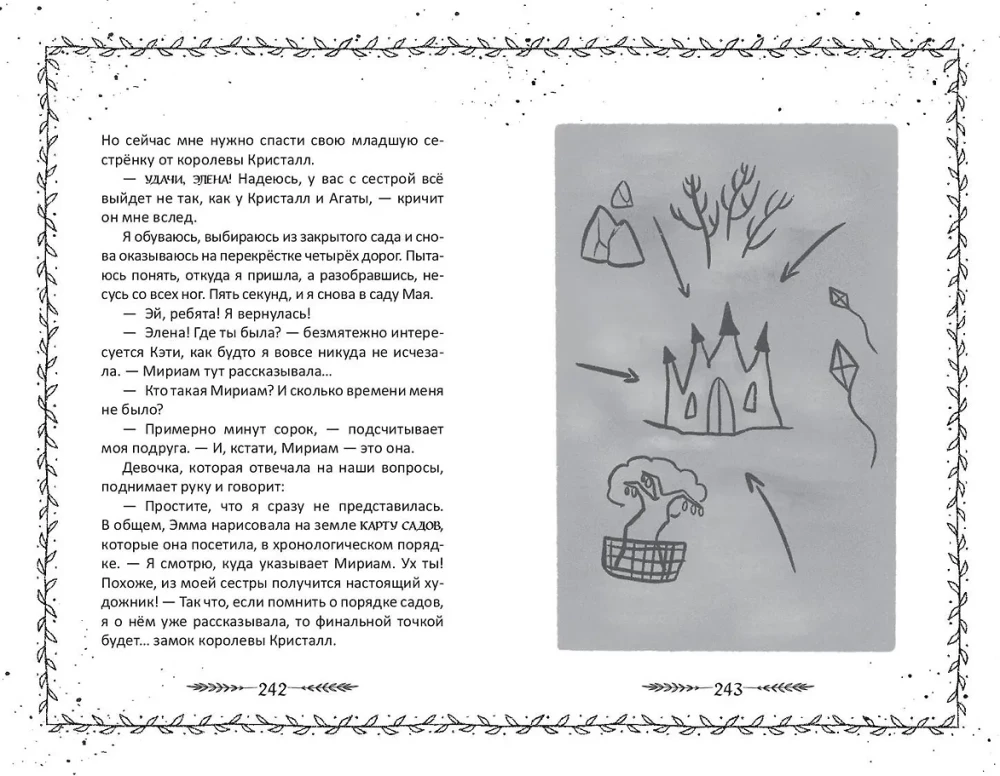 Но сейчас мне нужно спасти свою младшую сестрёнку от королевы Кристалл.

— УДАЧИ, ЭЛЕНА! Надеюсь, у вас с сестрой всё выйдет не так, как у Кристалл и Агаты, — кричит он мне вслед.

Я обуваюсь, выбираюсь из закрытого сада и снова оказываюсь на перекрёстке четырёх дорог. Пытаюсь понять, откуда я пришла, а разобравшись, несусь со всех ног. Пять секунд, и я снова в саду Мая.

— Эй, ребята! Я вернулась!

— Элена! Где ты была? — безмятежно интересуется Кэти, как будто я вовсе никуда не исчезала. — Мириам тут рассказывала...

— Кто такая Мириам? И сколько времени меня не было?

— Примерно минут сорок, — подсчитывает моя подруга. — И, кстати, Мириам — это она.

Девочка, которая отвечала на наши вопросы, поднимает руку и говорит:

— Простите, что я сразу не представилась. В общем, Эмма нарисовала на земле КАРТУ САДОВ, которые она посетила, в хронологическом порядке. — Я смотрю, куда указывает Мириам. Ух ты! Похоже, из моей сестры получится настоящий художник! — Так что, если помнить о порядке садов, я о нём уже рассказывала, то финальной точкой будет... замок королевы Кристалл.

242

243